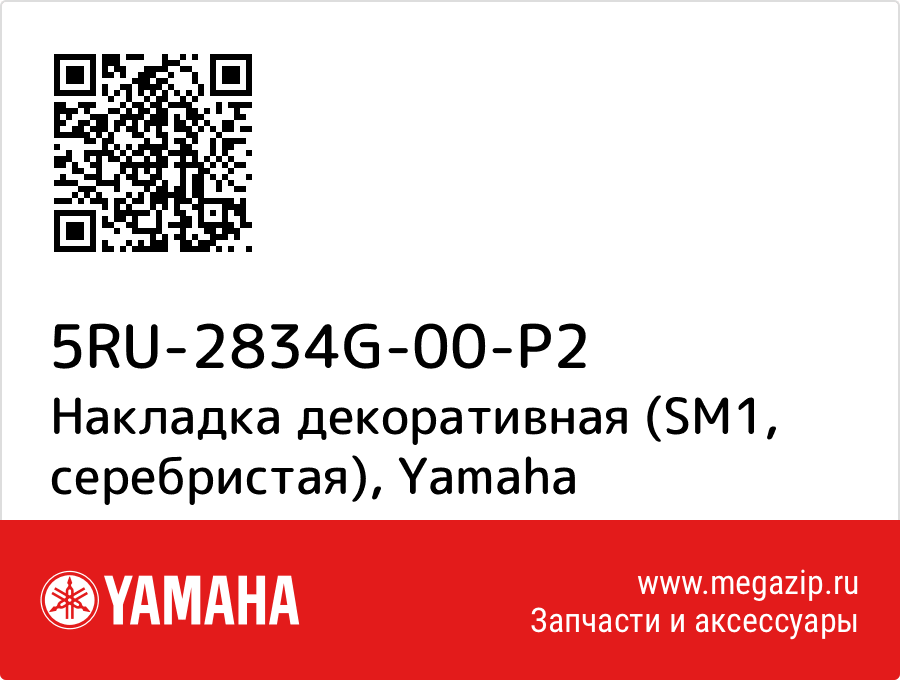 5RU-2834G-00-P2
Накладка декоративная (SM1, серебристая), Yamaha

YAMAHA

www.megazip.ru
Запчасти и аксессуары